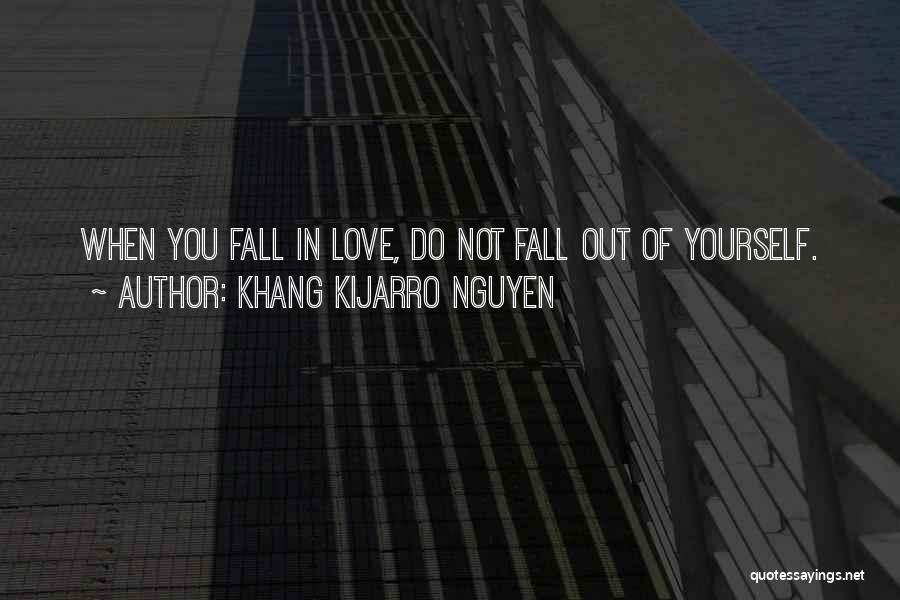 WHEN YOU FALL IN LOVE, DO NOT FALL OUT OF YOURSELF.
~ AUTHOR: KHANG KIJARRO NGUYEN

quotessayings.net